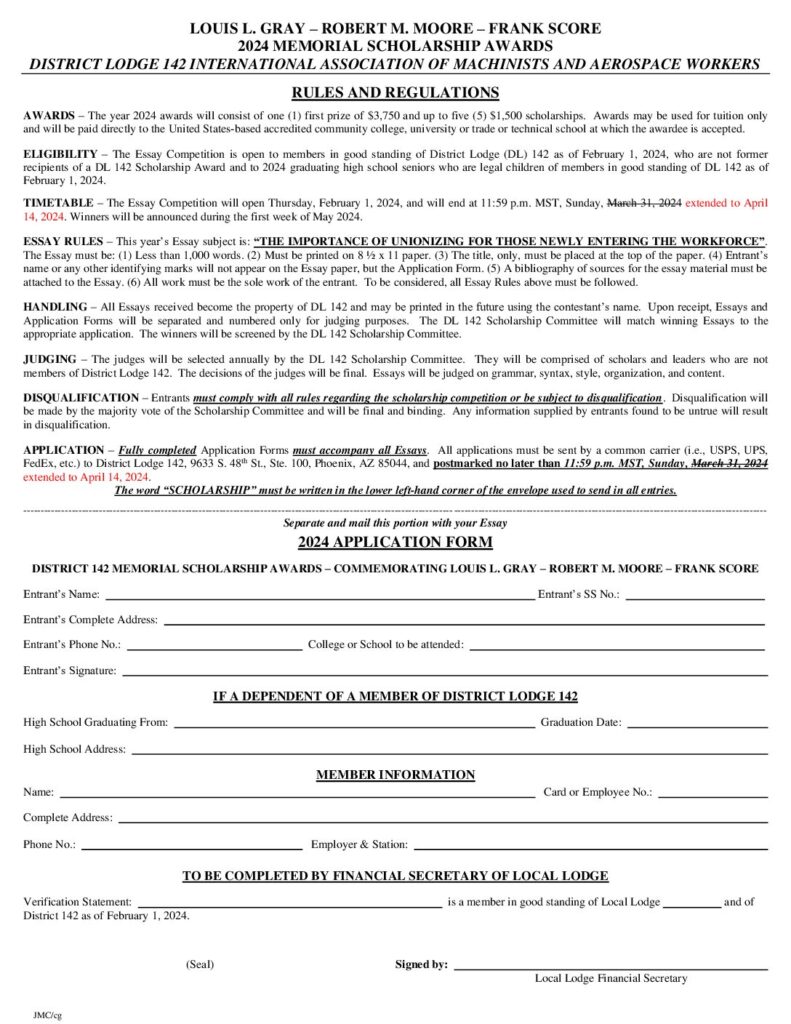 LOUIS L. GRAY – ROBERT M. MOORE – FRANK SCORE
2024 MEMORIAL SCHOLARSHIP AWARDS
DISTRICT LODGE 142 INTERNATIONAL ASSOCIATION OF MACHINISTS AND AEROSPACE WORKERS

RULES AND REGULATIONS

AWARDS – The year 2024 awards will consist of one (1) first prize of $3,750 and up to five (5) $1,500 scholarships. Awards may be used for tuition only and will be paid directly to the United States-based accredited community college, university or trade or technical school at which the awardee is accepted.

ELIGIBILITY – The Essay Competition is open to members in good standing of District Lodge (DL) 142 as of February 1, 2024, who are not former recipients of a DL 142 Scholarship Award and to 2024 graduating high school seniors who are legal children of members in good standing of DL 142 as of February 1, 2024.

TIMETABLE – The Essay Competition will open Thursday, February 1, 2024, and will end at 11:59 p.m. MST, Sunday, March 31, 2024 extended to April 14, 2024. Winners will be announced during the first week of May 2024.

ESSAY RULES – This year's Essay subject is: "THE IMPORTANCE OF UNIONIZING FOR THOSE NEWLY ENTERING THE WORKFORCE". The Essay must be: (1) Less than 1,000 words. (2) Must be printed on 8 ½ x 11 paper. (3) The title, only, must be placed at the top of the paper. (4) Entrant's name or any other identifying marks will not appear on the Essay paper, but the Application Form. (5) A bibliography of sources for the essay material must be attached to the Essay. (6) All work must be the sole work of the entrant. To be considered, all Essay Rules above must be followed.

HANDLING – All Essays received become the property of DL 142 and may be printed in the future using the contestant's name. Upon receipt, Essays and Application Forms will be separated and numbered only for judging purposes. The DL 142 Scholarship Committee will match winning Essays to the appropriate application. The winners will be screened by the DL 142 Scholarship Committee.

JUDGING – The judges will be selected annually by the DL 142 Scholarship Committee. They will be comprised of scholars and leaders who are not members of District Lodge 142. The decisions of the judges will be final. Essays will be judged on grammar, syntax, style, organization, and content.

DISQUALIFICATION – Entrants must comply with all rules regarding the scholarship competition or be subject to disqualification. Disqualification will be made by the majority vote of the Scholarship Committee and will be final and binding. Any information supplied by entrants found to be untrue will result in disqualification.

APPLICATION – Fully completed Application Forms must accompany all Essays. All applications must be sent by a common carrier (i.e., USPS, UPS, FedEx, etc.) to District Lodge 142, 9633 S. 48th St., Ste. 100, Phoenix, AZ 85044, and postmarked no later than 11:59 p.m. MST, Sunday, March 31, 2024 extended to April 14, 2024.
The word "SCHOLARSHIP" must be written in the lower left-hand corner of the envelope used to send in all entries.

Separate and mail this portion with your Essay
2024 APPLICATION FORM

DISTRICT 142 MEMORIAL SCHOLARSHIP AWARDS – COMMEMORATING LOUIS L. GRAY – ROBERT M. MOORE – FRANK SCORE

Entrant's Name: Entrant's SS No.:
Entrant's Complete Address:
Entrant's Phone No.: College or School to be attended:
Entrant's Signature:

IF A DEPENDENT OF A MEMBER OF DISTRICT LODGE 142

High School Graduating From: Graduation Date:
High School Address:

MEMBER INFORMATION

Name: Card or Employee No.:
Complete Address:
Phone No.: Employer & Station:

TO BE COMPLETED BY FINANCIAL SECRETARY OF LOCAL LODGE

Verification Statement: is a member in good standing of Local Lodge and of District 142 as of February 1, 2024.

(Seal) Signed by:
Local Lodge Financial Secretary

JMC/cg